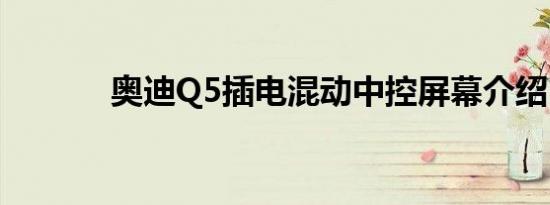 奥迪Q5插电混动中控屏幕介绍